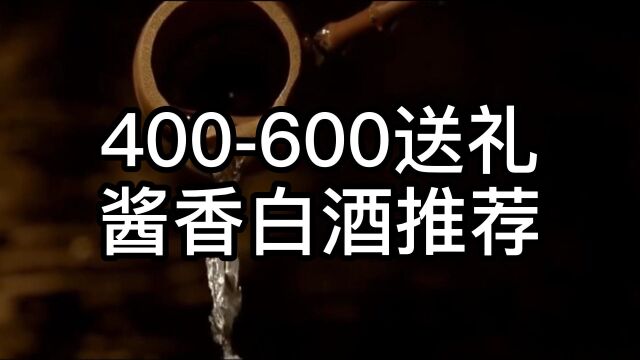 400-600送礼
酱香白酒推荐